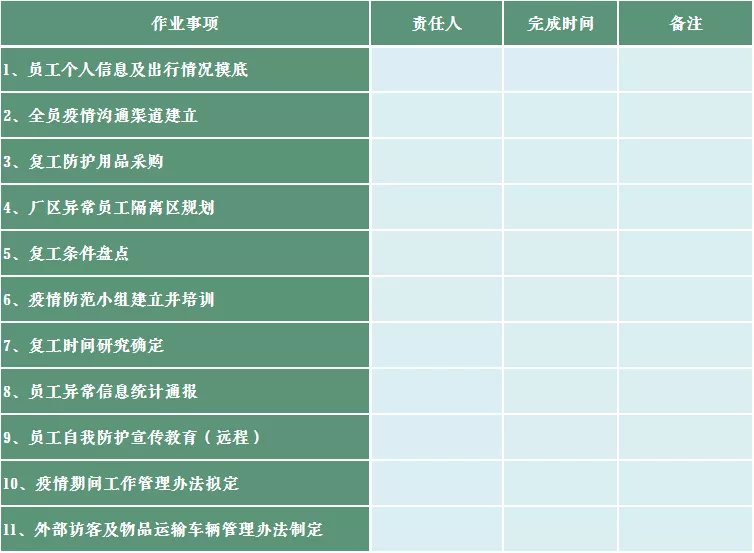 | 作业事项 | 责任人 | 完成时间 | 备注 |
|---|---|---|---|
| 1、员工个人信息及出行情况摸底 | | | |
| 2、全员疫情沟通渠道建立 | | | |
| 3、复工防护用品采购 | | | |
| 4、厂区异常员工隔离区规划 | | | |
| 5、复工条件盘点 | | | |
| 6、疫情防范小组建立并培训 | | | |
| 7、复工时间研究确定 | | | |
| 8、员工异常信息统计通报 | | | |
| 9、员工自我防护宣传教育（远程） | | | |
| 10、疫情期间工作管理办法拟定 | | | |
| 11、外部访客及物品运输车辆管理办法制定 | | | |